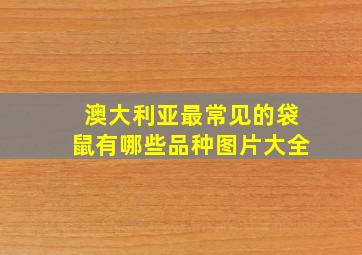 澳大利亚最常见的袋鼠有哪些品种图片大全